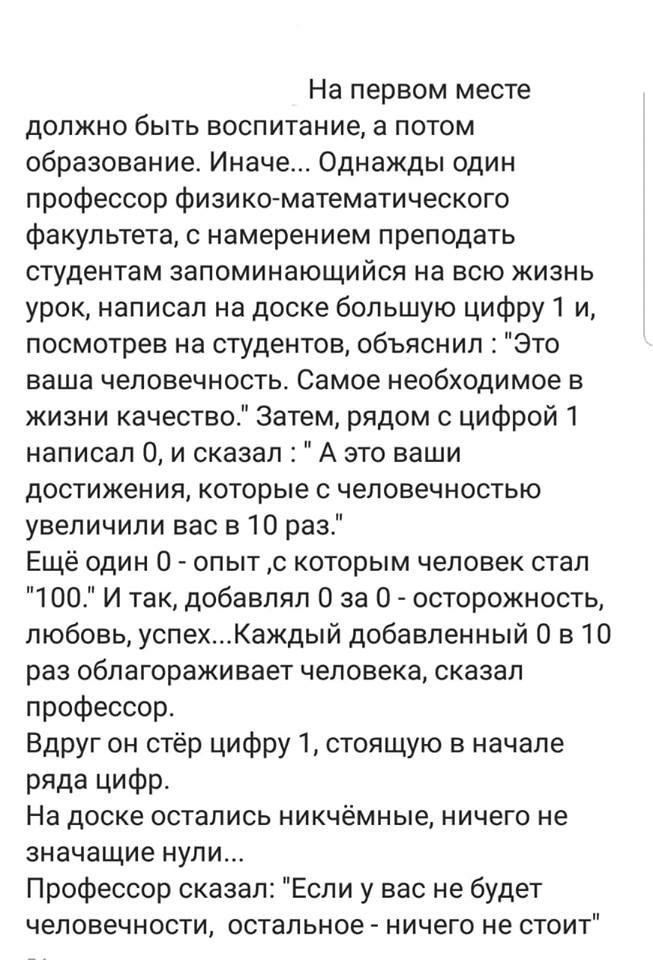 На первом месте должно быть воспитание, а потом образование. Иначе... Однажды один профессор физико-математического факультета, с намерением преподать студентам запоминающийся на всю жизнь урок, написал на доске большую цифру 1 и, посмотрев на студентов, объяснил : "Это ваша человечность. Самое необходимое в жизни качество." Затем, рядом с цифрой 1 написал 0, и сказал : " А это ваши достижения, которые с человечностью увеличили вас в 10 раз."
Ещё один 0 - опыт ,с которым человек стал "100." И так, добавлял 0 за 0 - осторожность, любовь, успех...Каждый добавленный 0 в 10 раз облагораживает человека, сказал профессор.
Вдруг он стёр цифру 1, стоящую в начале ряда цифр.
На доске остались никчёмные, ничего не значащие нули...
Профессор сказал: "Если у вас не будет человечности, остальное - ничего не стоит"